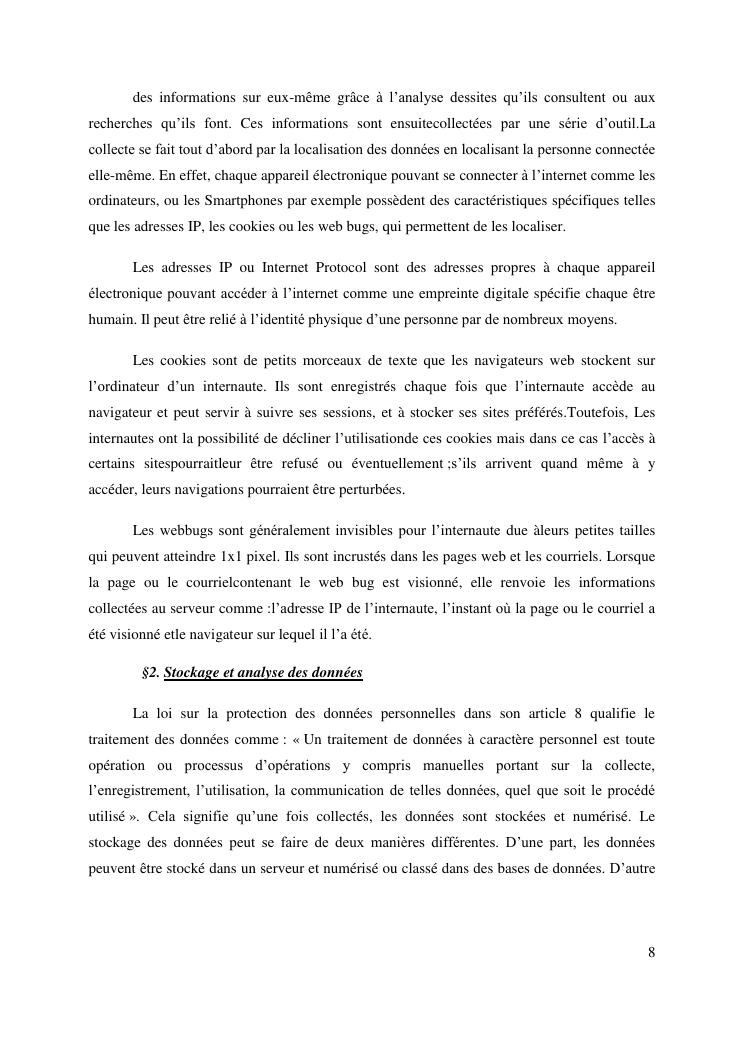 des informations sur eux-même grâce à l’analyse dessites qu’ils consultent ou aux recherches qu’ils font. Ces informations sont ensuitecollectées par une série d’outil.La collecte se fait tout d’abord par la localisation des données en localisant la personne connectée elle-même. En effet, chaque appareil électronique pouvant se connecter à l’internet comme les ordinateurs, ou les Smartphones par exemple possèdent des caractéristiques spécifiques telles que les adresses IP, les cookies ou les web bugs, qui permettent de les localiser.

Les adresses IP ou Internet Protocol sont des adresses propres à chaque appareil électronique pouvant accéder à l’internet comme une empreinte digitale spécifie chaque être humain. Il peut être relié à l’identité physique d’une personne par de nombreux moyens.

Les cookies sont de petits morceaux de texte que les navigateurs web stockent sur l’ordinateur d’un internaute. Ils sont enregistrés chaque fois que l’internaute accède au navigateur et peut servir à suivre ses sessions, et à stocker ses sites préférés.Toutefois, Les internautes ont la possibilité de décliner l’utilisationde ces cookies mais dans ce cas l’accès à certains sitespourraitleur être refusé ou éventuellement ;s’ils arrivent quand même à y accéder, leurs navigations pourraient être perturbées.

Les webbugs sont généralement invisibles pour l’internaute due àleurs petites tailles qui peuvent atteindre 1x1 pixel. Ils sont incrustés dans les pages web et les courriels. Lorsque la page ou le courrielcontenant le web bug est visionné, elle renvoie les informations collectées au serveur comme :l’adresse IP de l’internaute, l’instant où la page ou le courriel a été visionné etle navigateur sur lequel il l’a été.

§2. Stockage et analyse des données

La loi sur la protection des données personnelles dans son article 8 qualifie le traitement des données comme : « Un traitement de données à caractère personnel est toute opération ou processus d’opérations y compris manuelles portant sur la collecte, l’enregistrement, l’utilisation, la communication de telles données, quel que soit le procédé utilisé ». Cela signifie qu’une fois collectés, les données sont stockées et numérisé. Le stockage des données peut se faire de deux manières différentes. D’une part, les données peuvent être stocké dans un serveur et numérisé ou classé dans des bases de données. D’autre

8